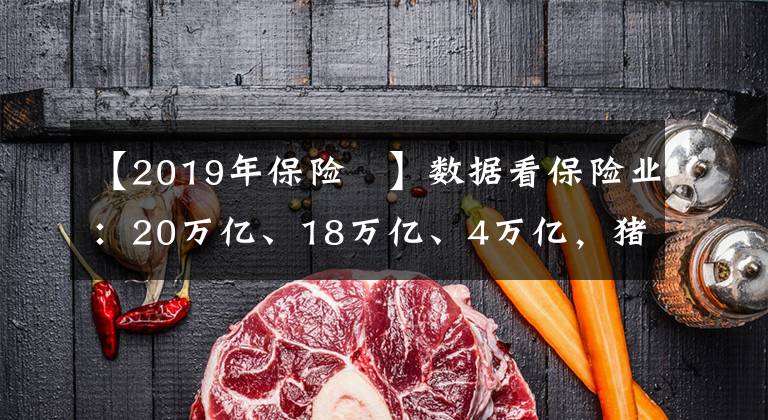 【2019年保险 】数据看保险业：20万亿、18万亿、4万亿，猪